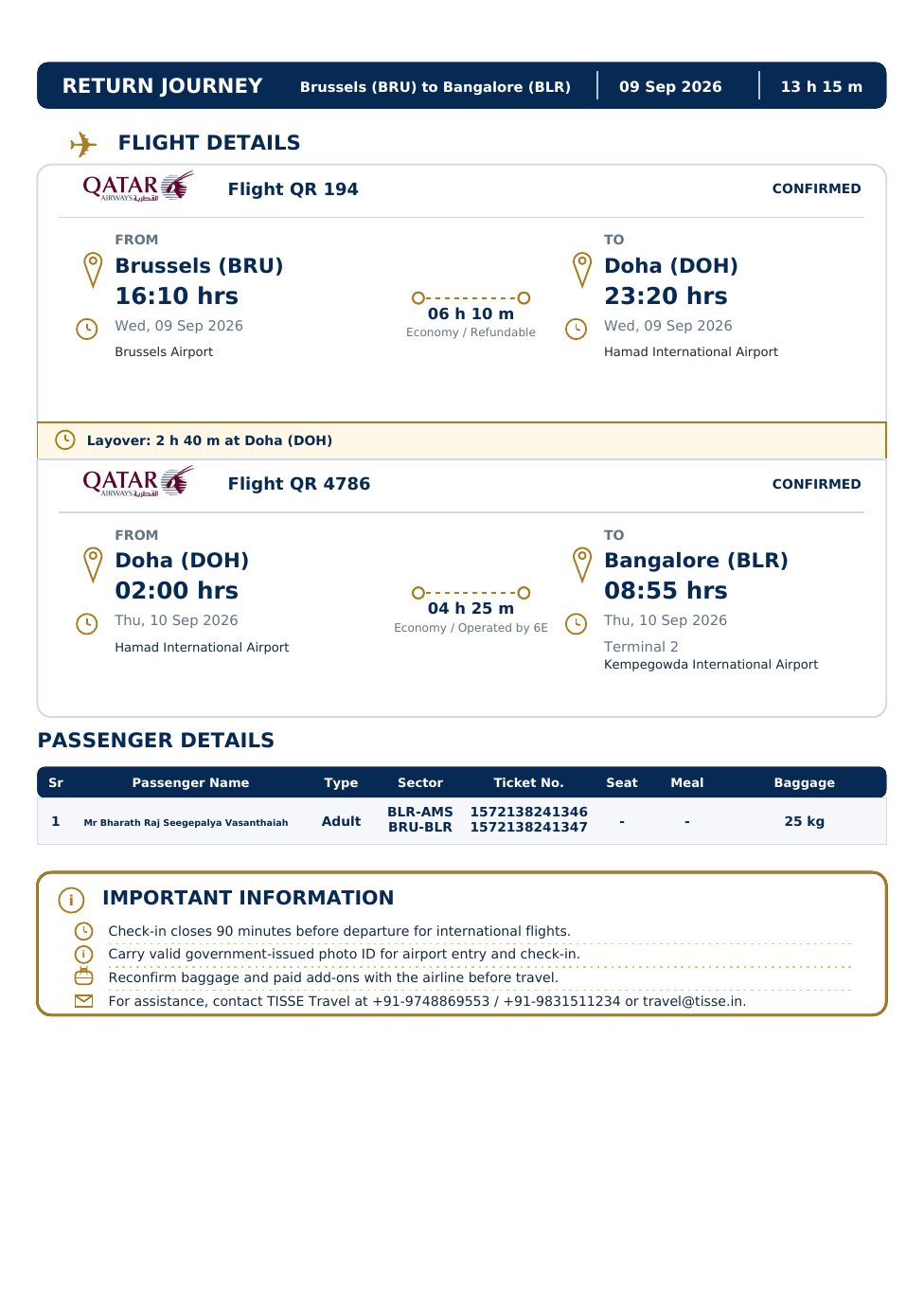 RETURN JOURNEY Brussels (BRU) to Bangalore (BLR) 09 Sep 2026 13 h 15 m

FLIGHT DETAILS

QATAR AIRWAYS القطرية

Flight QR 194

CONFIRMED

FROM
Brussels (BRU)
16:10 hrs
Wed, 09 Sep 2026
Brussels Airport

06 h 10 m
Economy / Refundable

TO
Doha (DOH)
23:20 hrs
Wed, 09 Sep 2026
Hamad International Airport

Layover: 2 h 40 m at Doha (DOH)

QATAR AIRWAYS القطرية

Flight QR 4786

CONFIRMED

FROM
Doha (DOH)
02:00 hrs
Thu, 10 Sep 2026
Hamad International Airport

04 h 25 m
Economy / Operated by 6E

TO
Bangalore (BLR)
08:55 hrs
Thu, 10 Sep 2026
Terminal 2
Kempegowda International Airport

PASSENGER DETAILS

| Sr | Passenger Name | Type | Sector | Ticket No. | Seat | Meal | Baggage |
|---|---|---|---|---|---|---|---|
| 1 | Mr Bharath Raj Seegepalya Vasanthaiah | Adult | BLR-AMS BRU-BLR | 1572138241346 1572138241347 | - | - | 25 kg |

IMPORTANT INFORMATION

Check-in closes 90 minutes before departure for international flights.
Carry valid government-issued photo ID for airport entry and check-in.
Reconfirm baggage and paid add-ons with the airline before travel.
For assistance, contact TISSE Travel at +91-9748869553 / +91-9831511234 or travel@tisse.in.